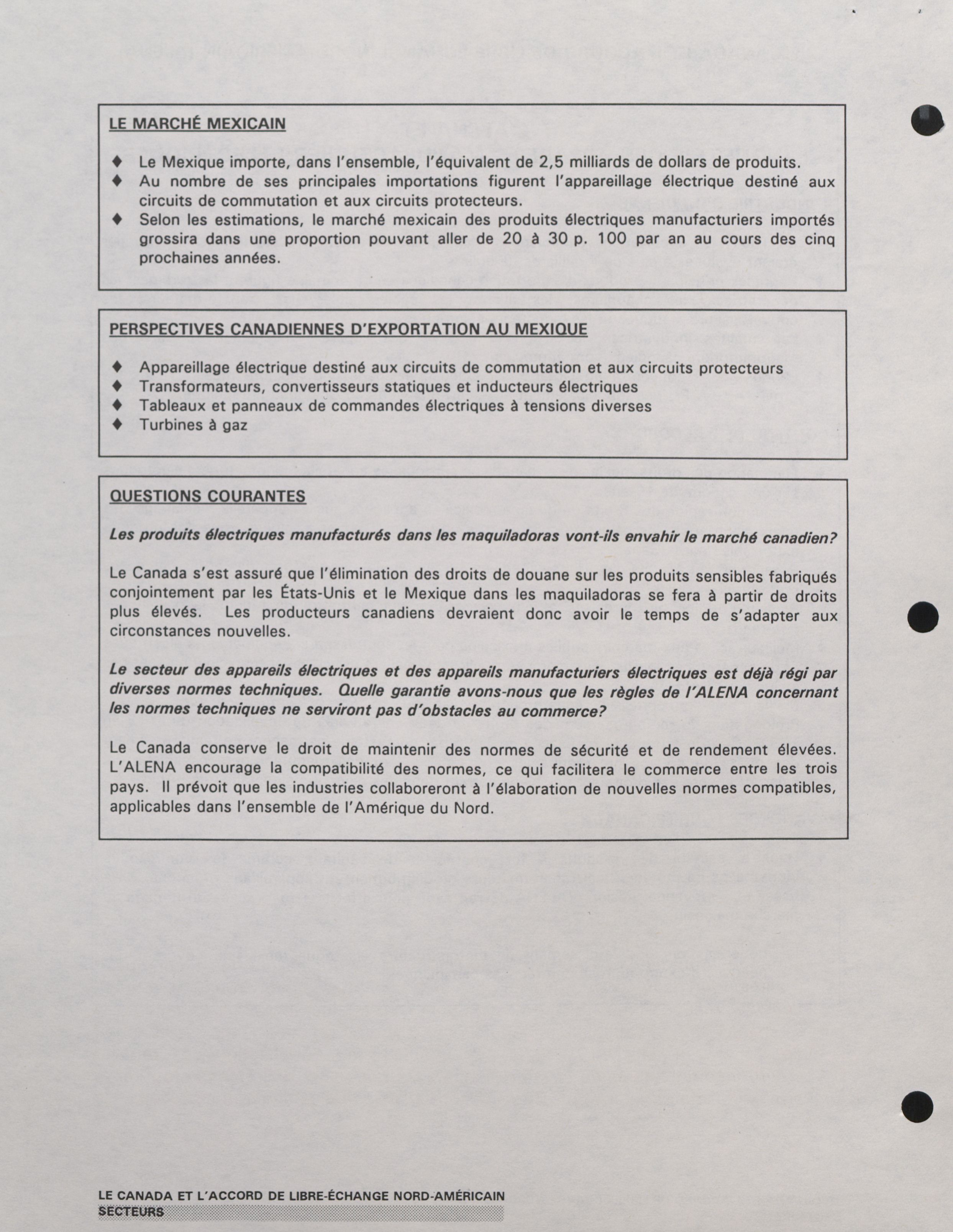 LE MARCHÉ MEXICAIN

♦ Le Mexique importe, dans l'ensemble, l'équivalent de 2,5 milliards de dollars de produits.
♦ Au nombre de ses principales importations figurent l'appareillage électrique destiné aux circuits de commutation et aux circuits protecteurs.
♦ Selon les estimations, le marché mexicain des produits électriques manufacturiers importés grossira dans une proportion pouvant aller de 20 à 30 p. 100 par an au cours des cinq prochaines années.

PERSPECTIVES CANADIENNES D'EXPORTATION AU MEXIQUE

♦ Appareillage électrique destiné aux circuits de commutation et aux circuits protecteurs
♦ Transformateurs, convertisseurs statiques et inducteurs électriques
♦ Tableaux et panneaux de commandes électriques à tensions diverses
♦ Turbines à gaz

QUESTIONS COURANTES

Les produits électriques manufacturés dans les maquiladoras vont-ils envahir le marché canadien?

Le Canada s'est assuré que l'élimination des droits de douane sur les produits sensibles fabriqués conjointement par les États-Unis et le Mexique dans les maquiladoras se fera à partir de droits plus élevés. Les producteurs canadiens devraient donc avoir le temps de s'adapter aux circonstances nouvelles.

Le secteur des appareils électriques et des appareils manufacturiers électriques est déjà régi par diverses normes techniques. Quelle garantie avons-nous que les règles de l'ALENA concernant les normes techniques ne serviront pas d'obstacles au commerce?

Le Canada conserve le droit de maintenir des normes de sécurité et de rendement élevées. L'ALENA encourage la compatibilité des normes, ce qui facilitera le commerce entre les trois pays. Il prévoit que les industries collaboreront à l'élaboration de nouvelles normes compatibles, applicables dans l'ensemble de l'Amérique du Nord.

LE CANADA ET L'ACCORD DE LIBRE-ÉCHANGE NORD-AMÉRICAIN
SECTEURS